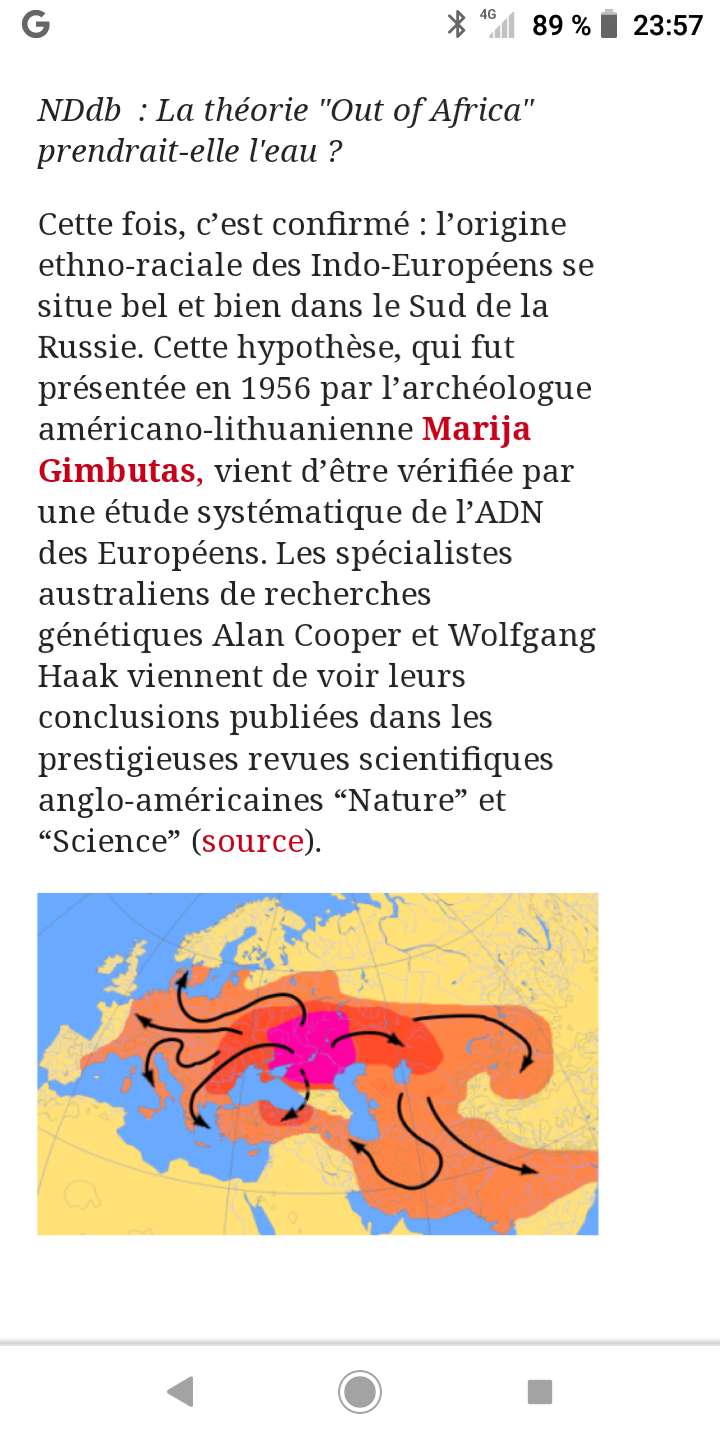 G 4G 89 % 23:57

NDdb : La théorie "Out of Africa" prendrait-elle l'eau ?

Cette fois, c’est confirmé : l’origine ethno-raciale des Indo-Européens se situe bel et bien dans le Sud de la Russie. Cette hypothèse, qui fut présentée en 1956 par l’archéologue américano-lithuanienne Marija Gimbutas, vient d’être vérifiée par une étude systématique de l’ADN des Européens. Les spécialistes australiens de recherches génétiques Alan Cooper et Wolfgang Haak viennent de voir leurs conclusions publiées dans les prestigieuses revues scientifiques anglo-américaines “Nature” et “Science” (source).